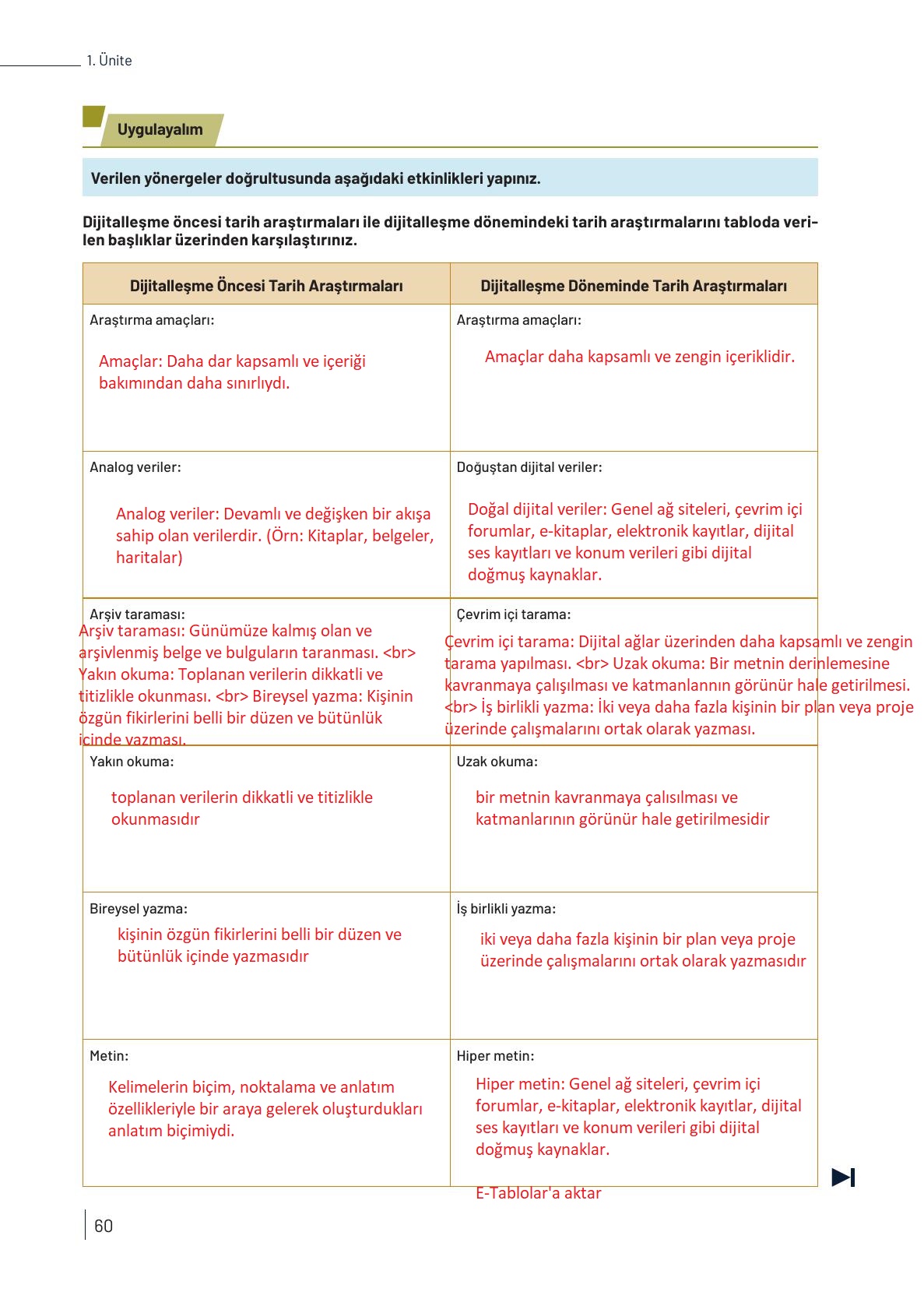 1. Ünite

Uygulayalım

Verilen yönergeler doğrultusunda aşağıdaki etkinlikleri yapınız.

Dijitalleşme öncesi tarih araştırmaları ile dijitalleşme dönemindeki tarih araştırmalarını tabloda verilen başlıklar üzerinden karşılaştırınız.

| Dijitalleşme Öncesi Tarih Araştırmaları | Dijitalleşme Döneminde Tarih Araştırmaları |
|---|---|
| Araştırma amaçları: Amaçlar: Daha dar kapsamlı ve içeriği bakımından daha sınırlıydı. | Araştırma amaçları: Amaçlar daha kapsamlı ve zengin içeriklidir. |
| Analog veriler: Analog veriler: Devamlı ve değişken bir akışa sahip olan verilerdir. (Örn: Kitaplar, belgeler, haritalar) | Doğuştan dijital veriler: Doğal dijital veriler: Genel ağ siteleri, çevrim içi forumlar, e-kitaplar, elektronik kayıtlar, dijital ses kayıtları ve konum verileri gibi dijital doğmuş kaynaklar. |
| Arşiv taraması: Arşiv taraması: Günümüze kalmış olan ve arşivlenmiş belge ve bulguların taranması. <br> Yakın okuma: Toplanan verilerin dikkatli ve titizlikle okunması. <br> Bireysel yazma: Kişinin özgün fikirlerini belli bir düzen ve bütünlük içinde yazması. | Çevrim içi tarama: Çevrim içi tarama: Dijital ağlar üzerinden daha kapsamlı ve zengin tarama yapılması. <br> Uzak okuma: Bir metnin derinlemesine kavranmaya çalışılması ve katmanlannın görünür hale getirilmesi. <br> İş birlikli yazma: İki veya daha fazla kişinin bir plan veya proje üzerinde çalışmalarını ortak olarak yazması. |
| Yakın okuma: toplanan verilerin dikkatli ve titizlikle okunmasıdır | Uzak okuma: bir metnin kavranmaya çalısılması ve katmanlarının görünür hale getirilmesidir |
| Bireysel yazma: kişinin özgün fikirlerini belli bir düzen ve bütünlük içinde yazmasıdır | İş birlikli yazma: iki veya daha fazla kişinin bir plan veya proje üzerinde çalışmalarını ortak olarak yazmasıdır |
| Metin: Kelimelerin biçim, noktalama ve anlatım özellikleriyle bir araya gelerek oluşturdukları anlatım biçimiydi. | Hiper metin: Hiper metin: Genel ağ siteleri, çevrim içi forumlar, e-kitaplar, elektronik kayıtlar, dijital ses kayıtları ve konum verileri gibi dijital doğmuş kaynaklar. |

E-Tablolar'a aktar

60